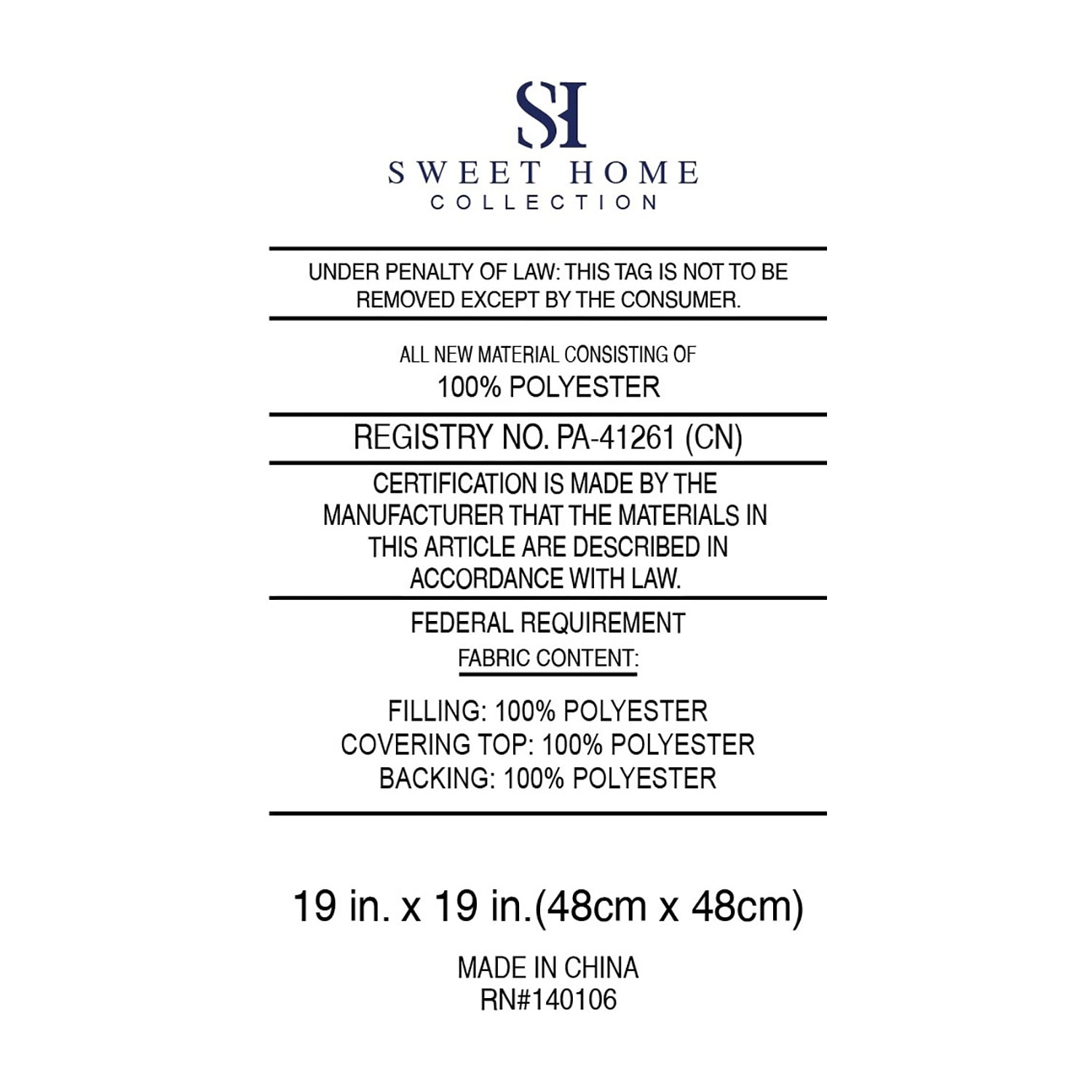 SH
SWEET HOME
COLLECTION

UNDER PENALTY OF LAW: THIS TAG IS NOT TO BE REMOVED EXCEPT BY THE CONSUMER.

ALL NEW MATERIAL CONSISTING OF
100% POLYESTER

REGISTRY NO. PA-41261 (CN)

CERTIFICATION IS MADE BY THE MANUFACTURER THAT THE MATERIALS IN THIS ARTICLE ARE DESCRIBED IN ACCORDANCE WITH LAW.

FEDERAL REQUIREMENT
FABRIC CONTENT:

FILLING: 100% POLYESTER
COVERING TOP: 100% POLYESTER
BACKING: 100% POLYESTER

19 in. x 19 in.(48cm x 48cm)

MADE IN CHINA
RN#140106